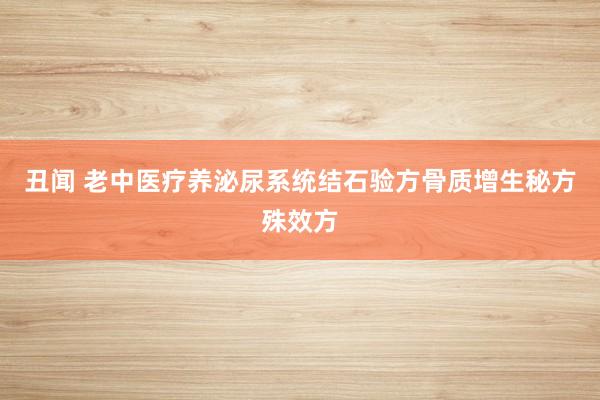 丑闻 老中医疗养泌尿系统结石验方骨质增生秘方殊效方